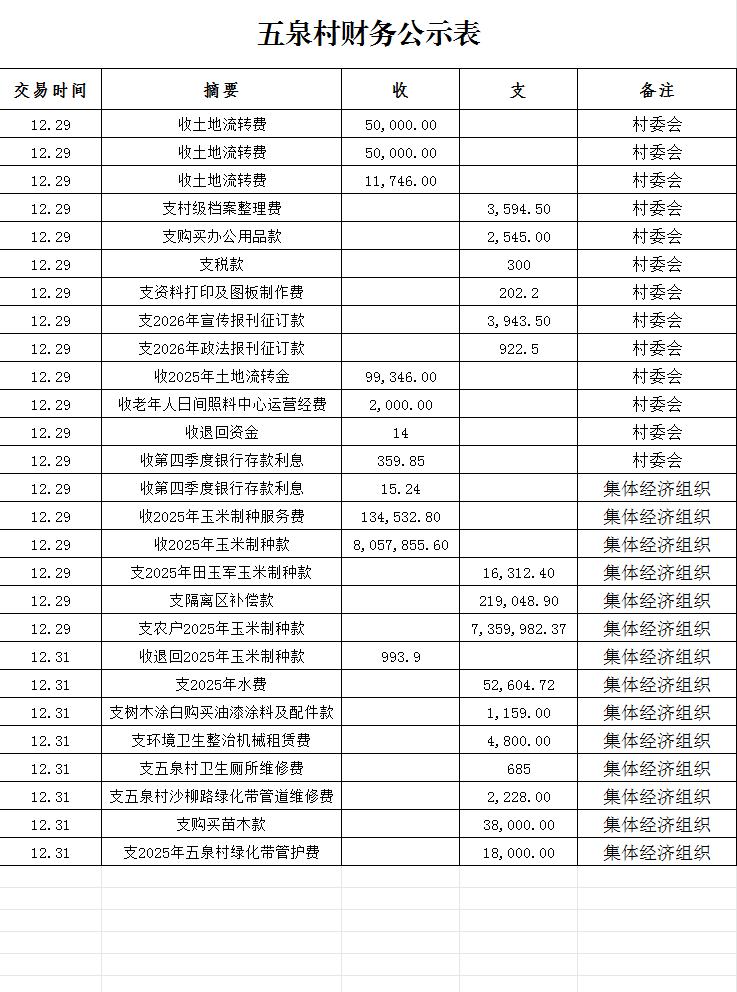 五泉村财务公示表

| 交易时间 | 摘要 | 收 | 支 | 备注 |
|---|---|---|---|---|
| 12.29 | 收土地流转费 | 50,000.00 | | 村委会 |
| 12.29 | 收土地流转费 | 50,000.00 | | 村委会 |
| 12.29 | 收土地流转费 | 11,746.00 | | 村委会 |
| 12.29 | 支村级档案整理费 | | 3,594.50 | 村委会 |
| 12.29 | 支购买办公用品款 | | 2,545.00 | 村委会 |
| 12.29 | 支税款 | | 300 | 村委会 |
| 12.29 | 支资料打印及图板制作费 | | 202.2 | 村委会 |
| 12.29 | 支2026年宣传报刊征订款 | | 3,943.50 | 村委会 |
| 12.29 | 支2026年政法报刊征订款 | | 922.5 | 村委会 |
| 12.29 | 收2025年土地流转金 | 99,346.00 | | 村委会 |
| 12.29 | 收老年人日间照料中心运营经费 | 2,000.00 | | 村委会 |
| 12.29 | 收退回资金 | 14 | | 村委会 |
| 12.29 | 收第四季度银行存款利息 | 359.85 | | 村委会 |
| 12.29 | 收第四季度银行存款利息 | 15.24 | | 集体经济组织 |
| 12.29 | 收2025年玉米制种服务费 | 134,532.80 | | 集体经济组织 |
| 12.29 | 收2025年玉米制种款 | 8,057,855.60 | | 集体经济组织 |
| 12.29 | 支2025年田玉军玉米制种款 | | 16,312.40 | 集体经济组织 |
| 12.29 | 支隔离区补偿款 | | 219,048.90 | 集体经济组织 |
| 12.29 | 支农户2025年玉米制种款 | | 7,359,982.37 | 集体经济组织 |
| 12.31 | 收退回2025年玉米制种款 | 993.9 | | 集体经济组织 |
| 12.31 | 支2025年水费 | | 52,604.72 | 集体经济组织 |
| 12.31 | 支树木涂白购买油漆涂料及配件款 | | 1,159.00 | 集体经济组织 |
| 12.31 | 支环境卫生整治机械租赁费 | | 4,800.00 | 集体经济组织 |
| 12.31 | 支五泉村卫生厕所维修费 | | 685 | 集体经济组织 |
| 12.31 | 支五泉村沙柳路绿化带管道维修费 | | 2,228.00 | 集体经济组织 |
| 12.31 | 支购买苗木款 | | 38,000.00 | 集体经济组织 |
| 12.31 | 支2025年五泉村绿化带管护费 | | 18,000.00 | 集体经济组织 |